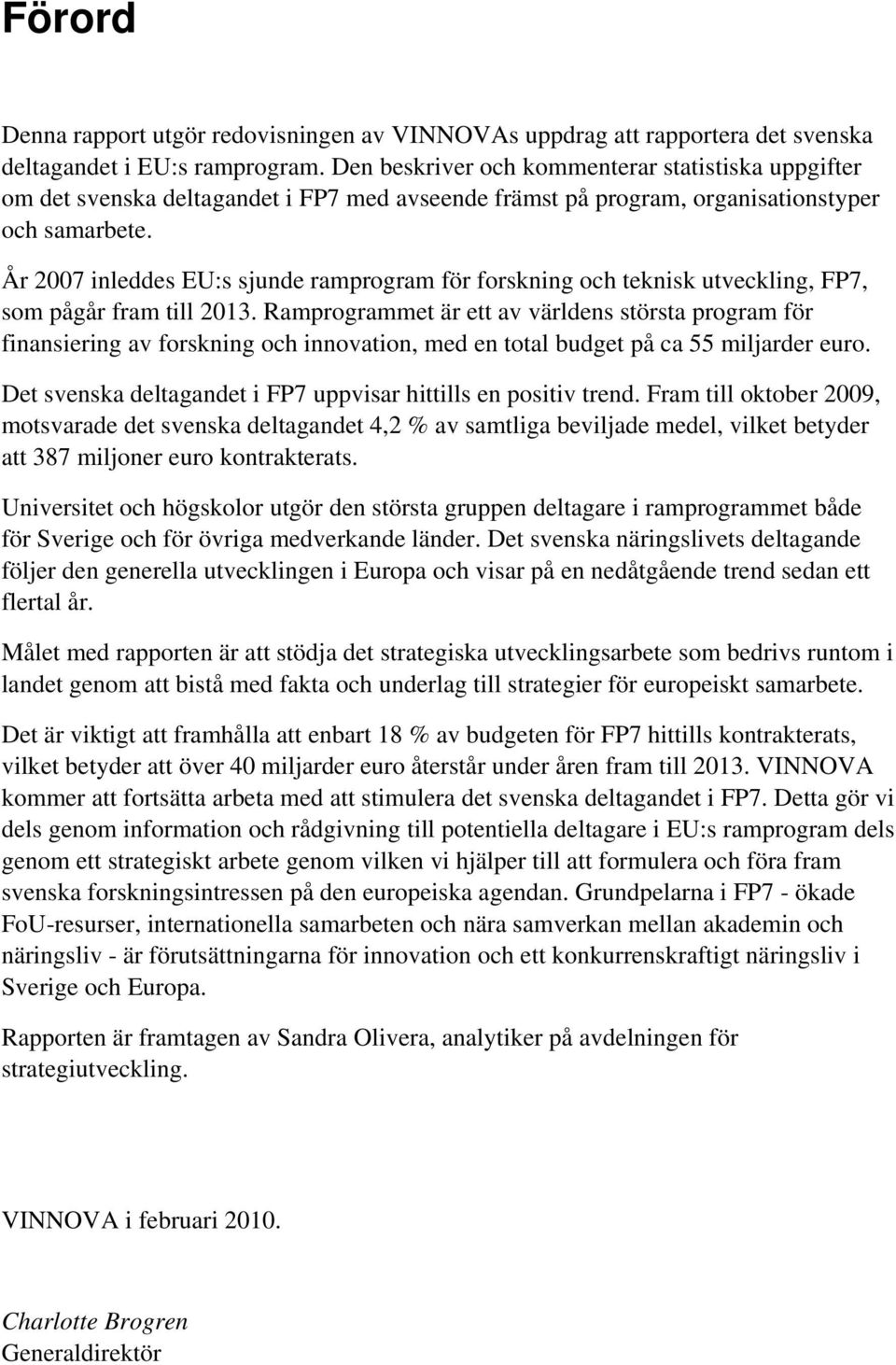 Förord

Denna rapport utgör redovisningen av VINNOVAs uppdrag att rapportera det svenska deltagandet i EU:s ramprogram. Den beskriver och kommenterar statistiska uppgifter om det svenska deltagandet i FP7 med avseende främst på program, organisationstyper och samarbete.

År 2007 inleddes EU:s sjunde ramprogram för forskning och teknisk utveckling, FP7, som pågår fram till 2013. Ramprogrammet är ett av världens största program för finansiering av forskning och innovation, med en total budget på ca 55 miljarder euro.

Det svenska deltagandet i FP7 uppvisar hittills en positiv trend. Fram till oktober 2009, motsvarade det svenska deltagandet 4,2 % av samtliga beviljade medel, vilket betyder att 387 miljoner euro kontrakterats.

Universitet och högskolor utgör den största gruppen deltagare i ramprogrammet både för Sverige och för övriga medverkande länder. Det svenska näringslivets deltagande följer den generella utvecklingen i Europa och visar på en nedåtgående trend sedan ett flertal år.

Målet med rapporten är att stödja det strategiska utvecklingsarbete som bedrivs runtom i landet genom att bistå med fakta och underlag till strategier för europeiskt samarbete.

Det är viktigt att framhålla att enbart 18 % av budgeten för FP7 hittills kontrakterats, vilket betyder att över 40 miljarder euro återstår under åren fram till 2013. VINNOVA kommer att fortsätta arbeta med att stimulera det svenska deltagandet i FP7. Detta gör vi dels genom information och rådgivning till potentiella deltagare i EU:s ramprogram dels genom ett strategiskt arbete genom vilken vi hjälper till att formulera och föra fram svenska forskningsintressen på den europeiska agendan. Grundpelarna i FP7 - ökade FoU-resurser, internationella samarbeten och nära samverkan mellan akademin och näringsliv - är förutsättningarna för innovation och ett konkurrenskraftigt näringsliv i Sverige och Europa.

Rapporten är framtagen av Sandra Olivera, analytiker på avdelningen för strategiutveckling.

VINNOVA i februari 2010.

Charlotte Brogren
Generaldirektör